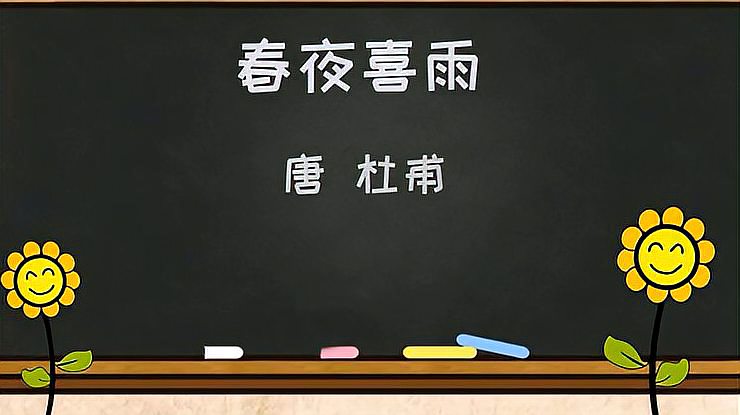 春夜喜雨

唐 杜甫